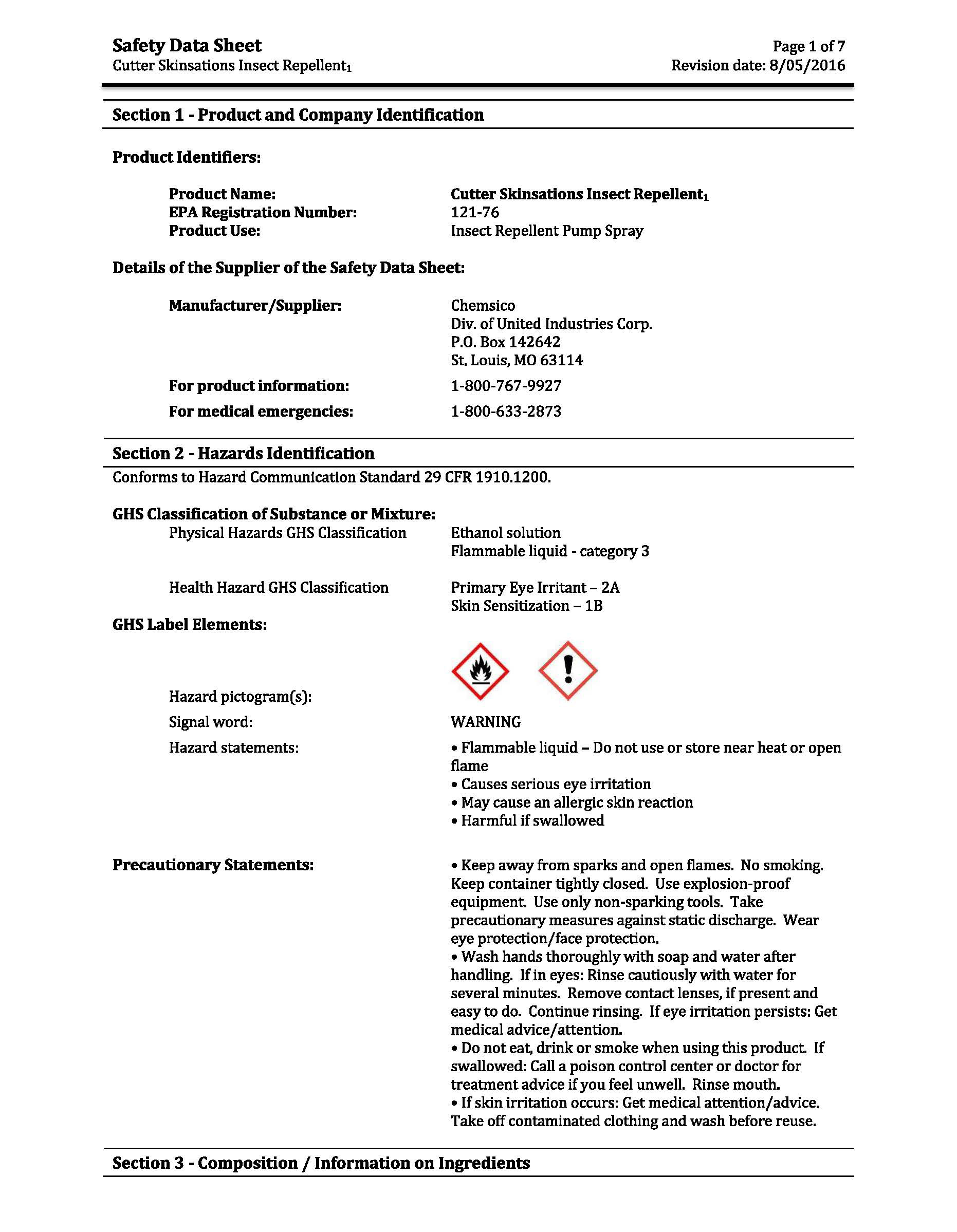 Safety Data Sheet
Cutter Skinsations Insect Repellent$_1$

Page 1 of 7
Revision date: 8/05/2016

Section 1 - Product and Company Identification

Product Identifiers:

Product Name: Cutter Skinsations Insect Repellent$_1$
EPA Registration Number: 121-76
Product Use: Insect Repellent Pump Spray

Details of the Supplier of the Safety Data Sheet:

Manufacturer/Supplier: Chemsico
Div. of United Industries Corp.
P.O. Box 142642
St. Louis, MO 63114

For product information: 1-800-767-9927

For medical emergencies: 1-800-633-2873

Section 2 - Hazards Identification

Conforms to Hazard Communication Standard 29 CFR 1910.1200.

GHS Classification of Substance or Mixture:

Physical Hazards GHS Classification
Ethanol solution
Flammable liquid - category 3

Health Hazard GHS Classification
Primary Eye Irritant – 2A
Skin Sensitization – 1B

GHS Label Elements:

Hazard pictogram(s):

Signal word: WARNING

Hazard statements:
• Flammable liquid – Do not use or store near heat or open flame
• Causes serious eye irritation
• May cause an allergic skin reaction
• Harmful if swallowed

Precautionary Statements:
• Keep away from sparks and open flames. No smoking. Keep container tightly closed. Use explosion-proof equipment. Use only non-sparking tools. Take precautionary measures against static discharge. Wear eye protection/face protection.
• Wash hands thoroughly with soap and water after handling. If in eyes: Rinse cautiously with water for several minutes. Remove contact lenses, if present and easy to do. Continue rinsing. If eye irritation persists: Get medical advice/attention.
• Do not eat, drink or smoke when using this product. If swallowed: Call a poison control center or doctor for treatment advice if you feel unwell. Rinse mouth.
• If skin irritation occurs: Get medical attention/advice. Take off contaminated clothing and wash before reuse.

Section 3 - Composition / Information on Ingredients